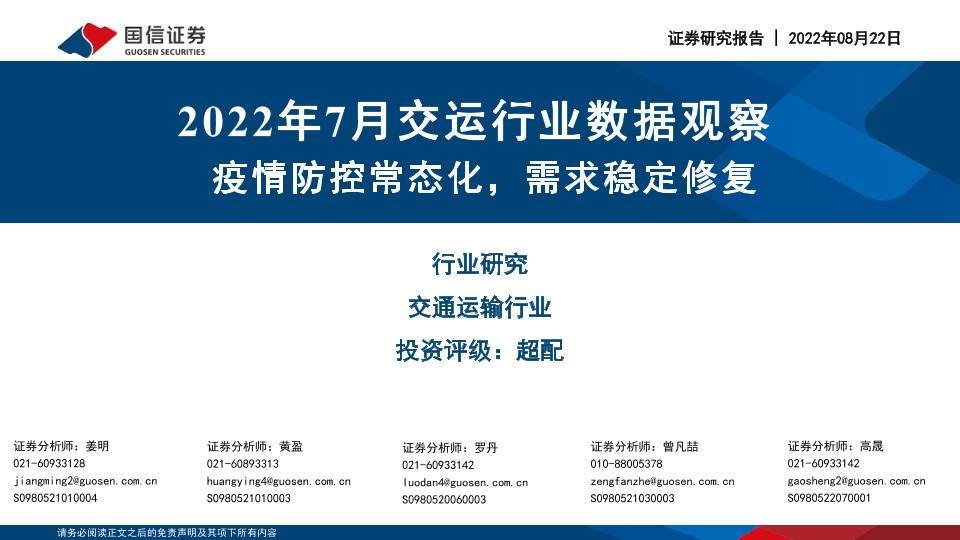 国信证券
GUOSEN SECURITIES

证券研究报告 | 2022年08月22日

2022年7月交运行业数据观察

疫情防控常态化，需求稳定修复

行业研究

交通运输行业

投资评级：超配

证券分析师：姜明
021-60933128
jiangming2@guosen.com.cn
S0980521010004

证券分析师：黄盈
021-60893313
huangying4@guosen.com.cn
S0980521010003

证券分析师：罗丹
021-60933142
luodan4@guosen.com.cn
S0980520060003

证券分析师：曾凡喆
010-88005378
zengfanzhe@guosen.com.cn
S0980521030003

证券分析师：高晟
021-60933142
gaosheng2@guosen.com.cn
S0980522070001

请务必阅读正文之后的免责声明及其项下所有内容